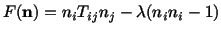 $F(\mathbf{n}) = n_i T_{ij} n_j - \lambda(n_i n_i - 1)$